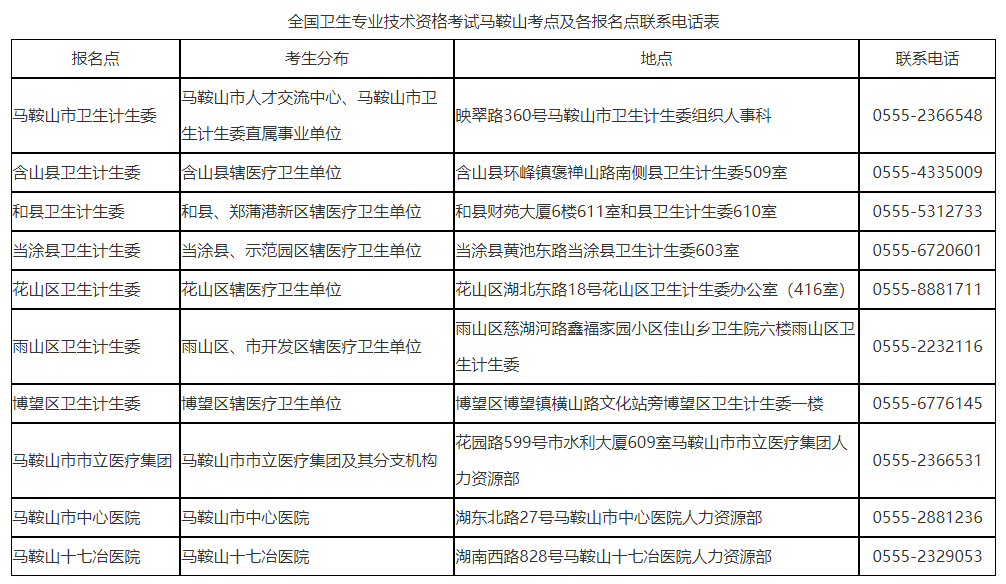 全国卫生专业技术资格考试马鞍山考点及各报名点联系电话表

| 报名点 | 考生分布 | 地点 | 联系电话 |
|---|---|---|---|
| 马鞍山市卫生计生委 | 马鞍山市人才交流中心、马鞍山市卫生计生委直属事业单位 | 映翠路360号马鞍山市卫生计生委组织人事科 | 0555-2366548 |
| 含山县卫生计生委 | 含山县辖医疗卫生单位 | 含山县环峰镇褒禅山路南侧县卫生计生委509室 | 0555-4335009 |
| 和县卫生计生委 | 和县、郑蒲港新区辖医疗卫生单位 | 和县财苑大厦6楼611室和县卫生计生委610室 | 0555-5312733 |
| 当涂县卫生计生委 | 当涂县、示范园区辖医疗卫生单位 | 当涂县黄池东路当涂县卫生计生委603室 | 0555-6720601 |
| 花山区卫生计生委 | 花山区辖医疗卫生单位 | 花山区湖北东路18号花山区卫生计生委办公室（416室） | 0555-8881711 |
| 雨山区卫生计生委 | 雨山区、市开发区辖医疗卫生单位 | 雨山区慈湖河路鑫福家园小区佳山乡卫生院六楼雨山区卫生计生委 | 0555-2232116 |
| 博望区卫生计生委 | 博望区辖医疗卫生单位 | 博望区博望镇横山路文化站旁博望区卫生计生委一楼 | 0555-6776145 |
| 马鞍山市市立医疗集团 | 马鞍山市市立医疗集团及其分支机构 | 花园路599号市水利大厦609室马鞍山市市立医疗集团人力资源部 | 0555-2366531 |
| 马鞍山市中心医院 | 马鞍山市中心医院 | 湖东北路27号马鞍山市中心医院人力资源部 | 0555-2881236 |
| 马鞍山十七冶医院 | 马鞍山十七冶医院 | 湖南西路828号马鞍山十七冶医院人力资源部 | 0555-2329053 |